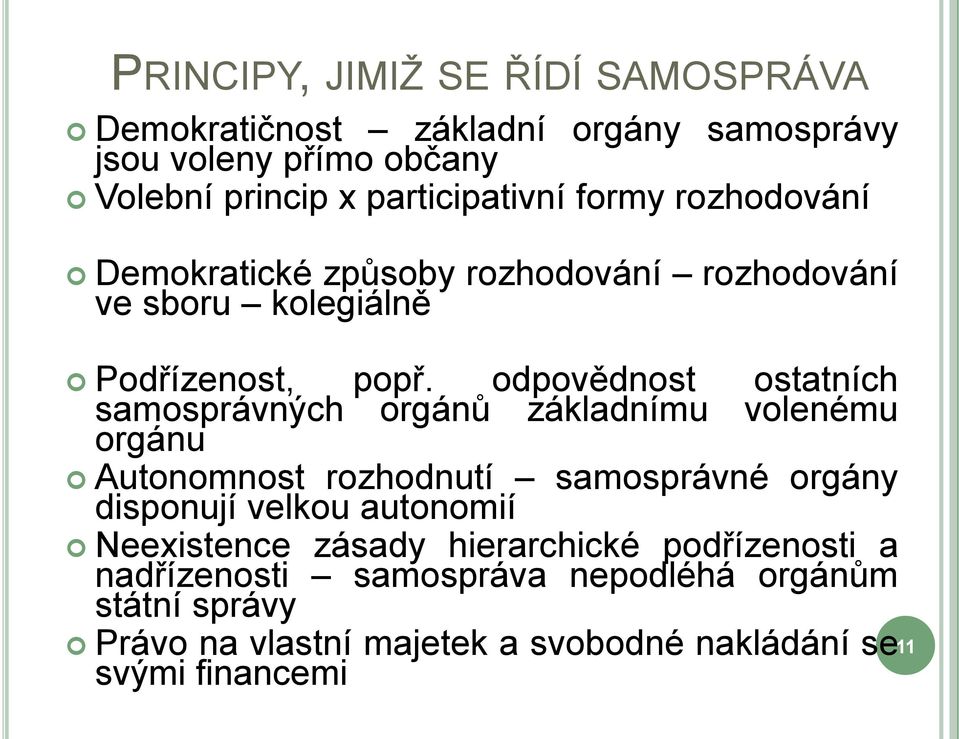 PRINCIPY, JIMIŽ SE ŘÍDÍ SAMOSPRÁVA

Demokratičnost – základní orgány samosprávy jsou voleny přímo občany
Volební princip x participativní formy rozhodování

Demokratické způsoby rozhodování – rozhodování ve sboru – kolegiálně

Podřízenost, popř. odpovědnost ostatních samosprávných orgánů základnímu volenému orgánu
Autonomnost rozhodnutí – samosprávné orgány disponují velkou autonomií
Neexistence zásady hierarchické podřízenosti a nadřízenosti – samospráva nepodléhá orgánům státní správy
Právo na vlastní majetek a svobodné nakládání se svými financemi

11